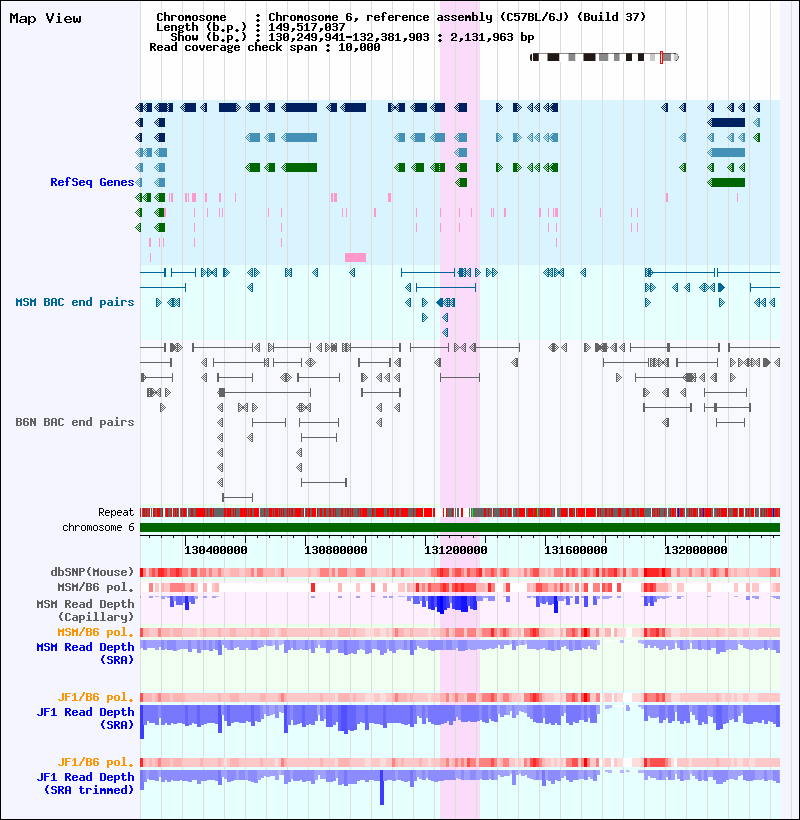 Map View

Chromosome : Chromosome 6, reference assembly (C57BL/6J) (Build 37)
Length (b.p.) : 149,517,037
Show (b.p.) : 130,249,941-132,381,903 : 2,131,963 bp
Read coverage check span : 10,000

RefSeq Genes

MSM BAC end pairs

B6N BAC end pairs

Repeat

chromosome 6

130400000 130800000 131200000 131600000 132000000

dbSNP(Mouse)

MSM/B6 pol.

MSM Read Depth (Capillary)

MSM/B6 pol.

MSM Read Depth (SRA)

JF1/B6 pol.

JF1 Read Depth (SRA)

JF1/B6 pol.

JF1 Read Depth (SRA trimmed)